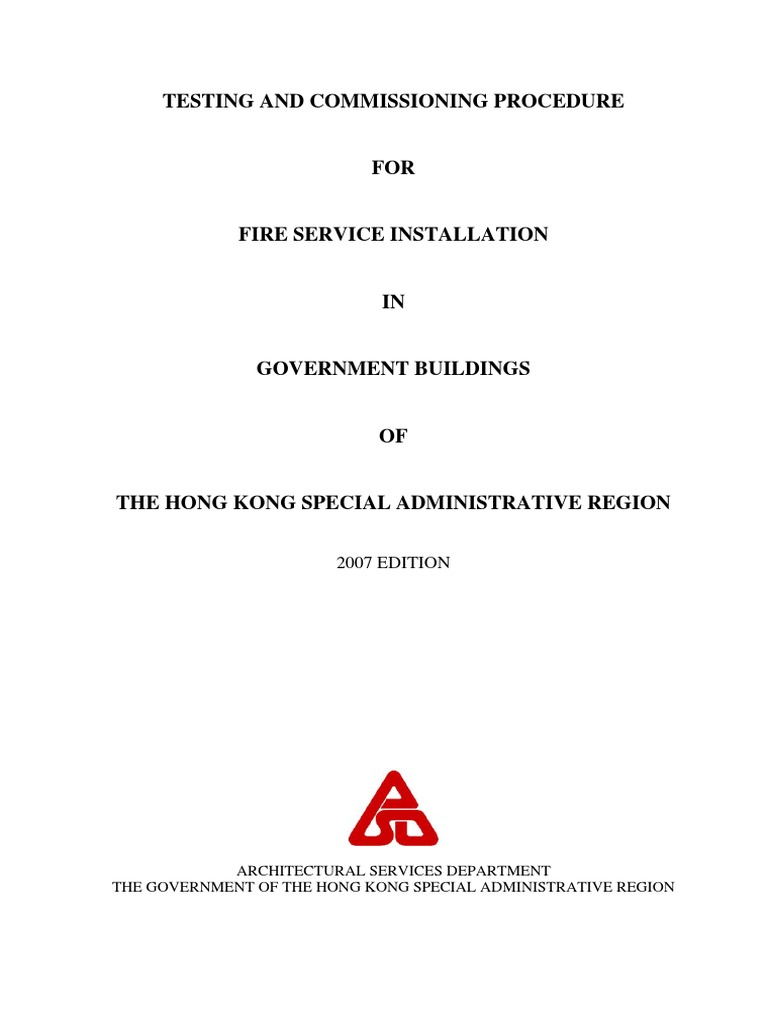 TESTING AND COMMISSIONING PROCEDURE

FOR

FIRE SERVICE INSTALLATION

IN

GOVERNMENT BUILDINGS

OF

THE HONG KONG SPECIAL ADMINISTRATIVE REGION

2007 EDITION

ARCHITECTURAL SERVICES DEPARTMENT
THE GOVERNMENT OF THE HONG KONG SPECIAL ADMINISTRATIVE REGION